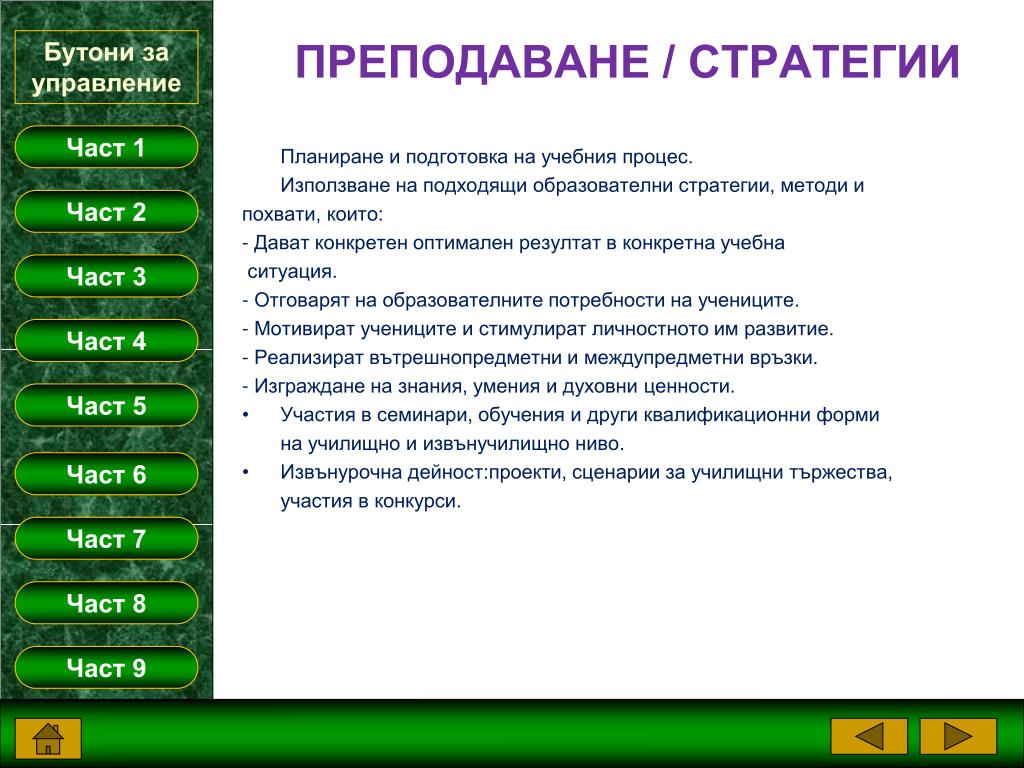 Бутони за управление

Част 1

Част 2

Част 3

Част 4

Част 5

Част 6

Част 7

Част 8

Част 9

ПРЕПОДАВАНЕ / СТРАТЕГИИ

Планиране и подготовка на учебния процес.

Използване на подходящи образователни стратегии, методи и похвати, които:
- Дават конкретен оптимален резултат в конкретна учебна ситуация.
- Отговарят на образователните потребности на учениците.
- Мотивират учениците и стимулират личностното им развитие.
- Реализират вътрешнопредметни и междупредметни връзки.
- Изграждане на знания, умения и духовни ценности.
• Участия в семинари, обучения и други квалификационни форми на училищно и извънучилищно ниво.
• Извънурочна дейност:проекти, сценарии за училищни тържества, участия в конкурси.